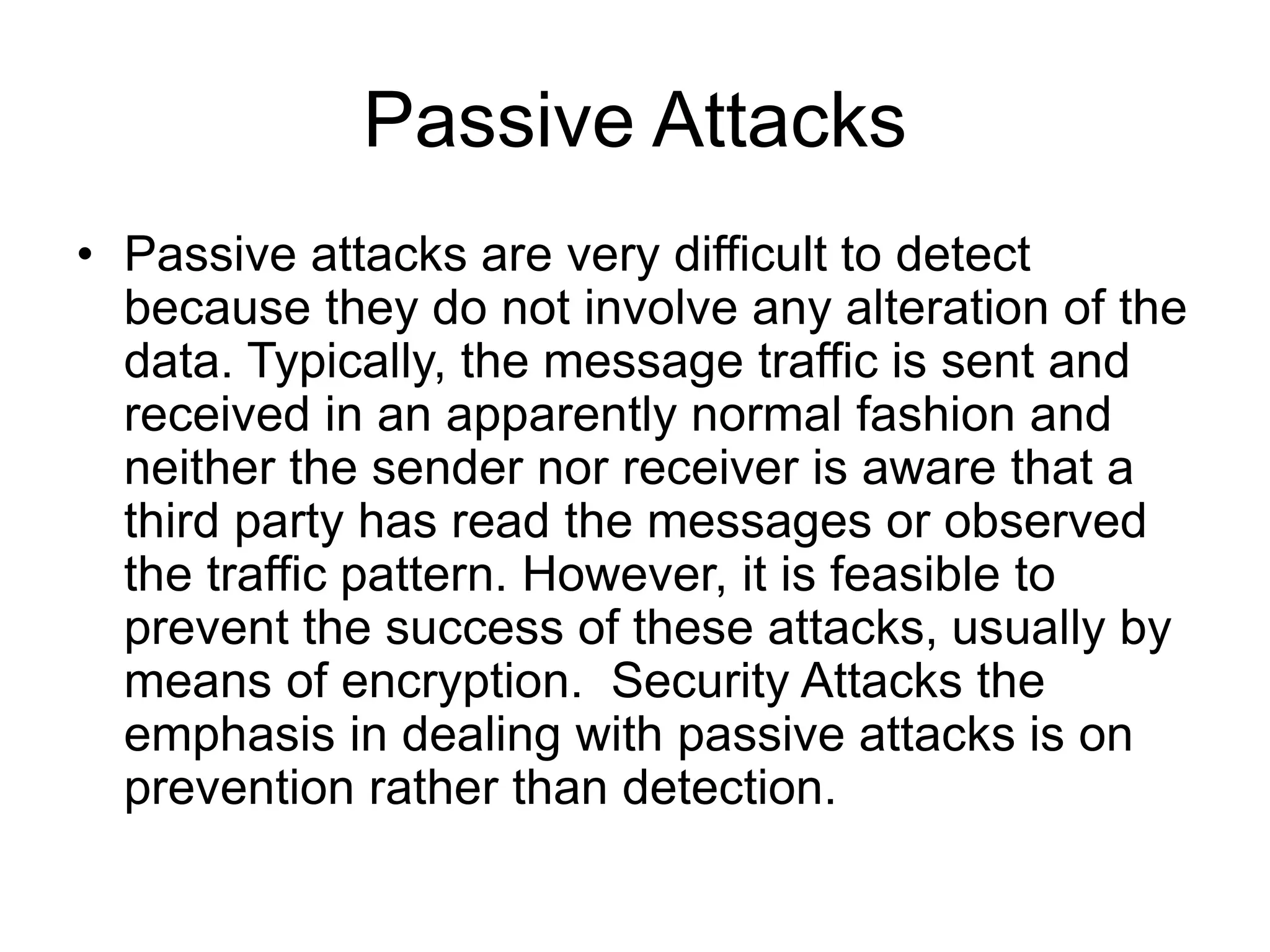 Passive Attacks

• Passive attacks are very difficult to detect because they do not involve any alteration of the data. Typically, the message traffic is sent and received in an apparently normal fashion and neither the sender nor receiver is aware that a third party has read the messages or observed the traffic pattern. However, it is feasible to prevent the success of these attacks, usually by means of encryption. Security Attacks the emphasis in dealing with passive attacks is on prevention rather than detection.